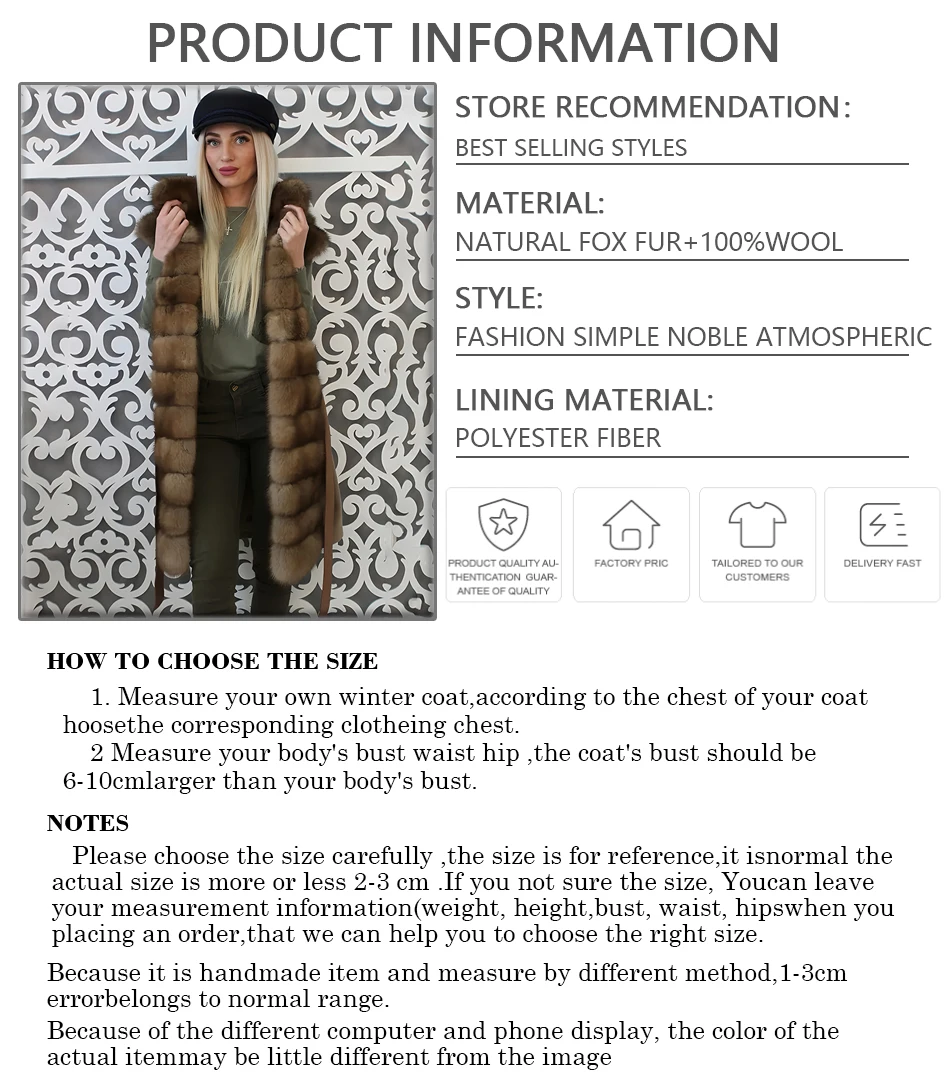 PRODUCT INFORMATION

STORE RECOMMENDATION:
BEST SELLING STYLES

MATERIAL:
NATURAL FOX FUR+100%WOOL

STYLE:
FASHION SIMPLE NOBLE ATMOSPHERIC

LINING MATERIAL:
POLYESTER FIBER

PRODUCT QUALITY AUTHENTICATION GUARANTEE OF QUALITY

FACTORY PRIC

TAILORED TO OUR CUSTOMERS

DELIVERY FAST

HOW TO CHOOSE THE SIZE

1. Measure your own winter coat,according to the chest of your coat hoosethe corresponding clotheing chest.

2 Measure your body's bust waist hip ,the coat's bust should be 6-10cmlarger than your body's bust.

NOTES

Please choose the size carefully ,the size is for reference,it isnormal the actual size is more or less 2-3 cm .If you not sure the size, Youcan leave your measurement information(weight, height,bust, waist, hipswhen you placing an order,that we can help you to choose the right size.

Because it is handmade item and measure by different method,1-3cm errorbelongs to normal range.

Because of the different computer and phone display, the color of the actual itemmay be little different from the image